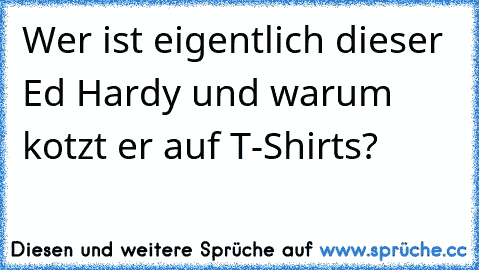 Wer ist eigentlich dieser Ed Hardy und warum kotzt er auf T-Shirts?

Diesen und weitere Sprüche auf www.sprüche.cc